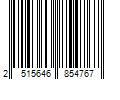 2 515646 854767